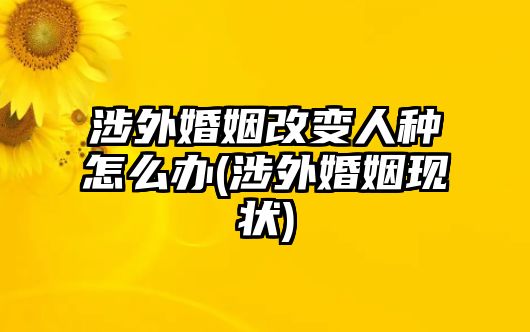 涉外婚姻改变人种怎么办(涉外婚姻现状)